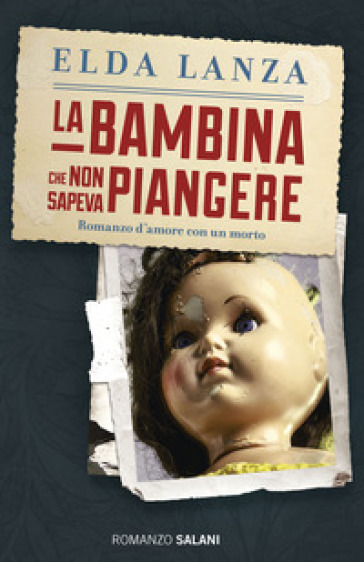 ELDA LANZA

LA BAMBINA CHE NON SAPEVA PIANGERE

Romanzo d'amore con un morto

ROMANZO SALANI